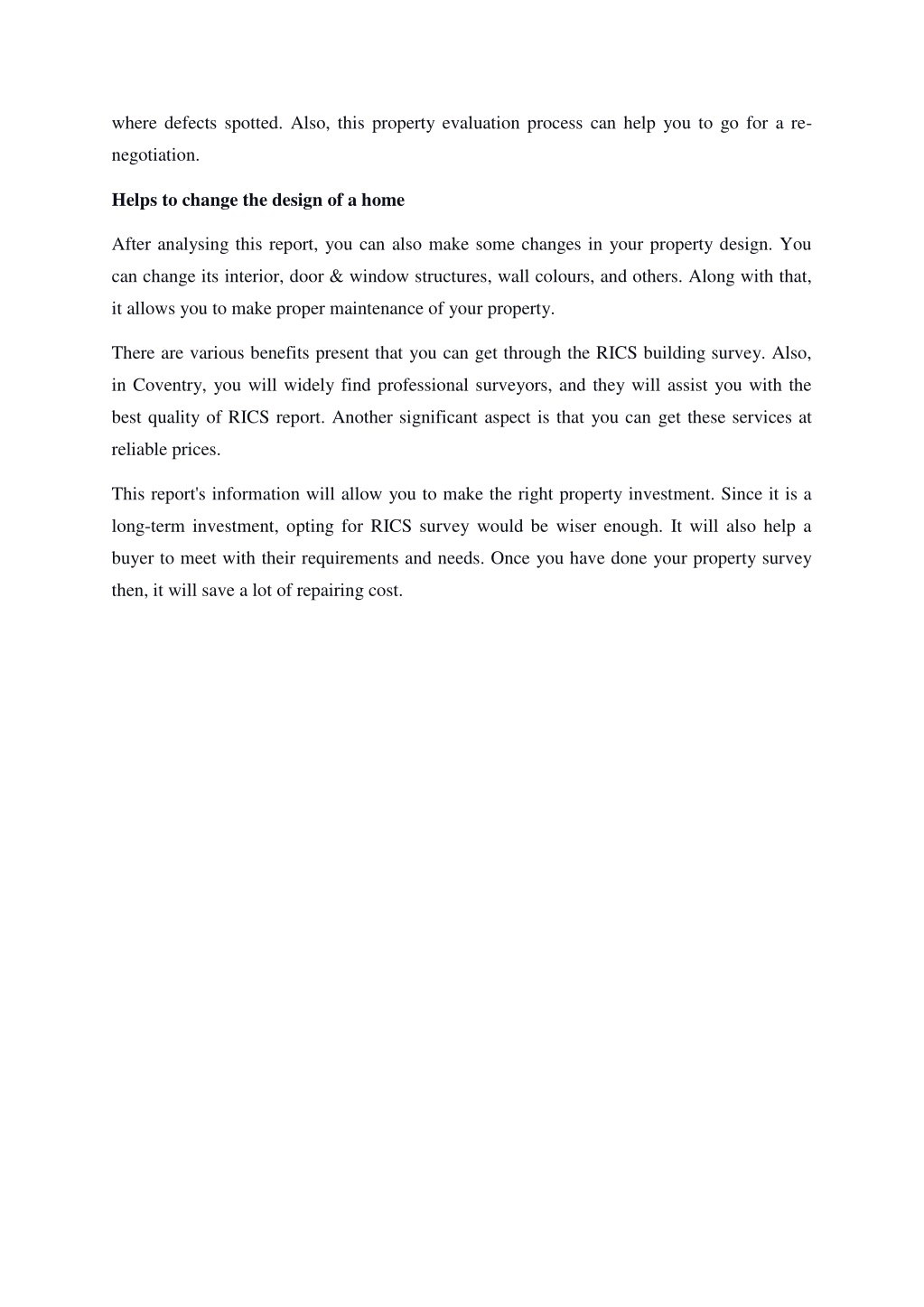 where defects spotted. Also, this property evaluation process can help you to go for a re-negotiation.

Helps to change the design of a home

After analysing this report, you can also make some changes in your property design. You can change its interior, door & window structures, wall colours, and others. Along with that, it allows you to make proper maintenance of your property.

There are various benefits present that you can get through the RICS building survey. Also, in Coventry, you will widely find professional surveyors, and they will assist you with the best quality of RICS report. Another significant aspect is that you can get these services at reliable prices.

This report's information will allow you to make the right property investment. Since it is a long-term investment, opting for RICS survey would be wiser enough. It will also help a buyer to meet with their requirements and needs. Once you have done your property survey then, it will save a lot of repairing cost.